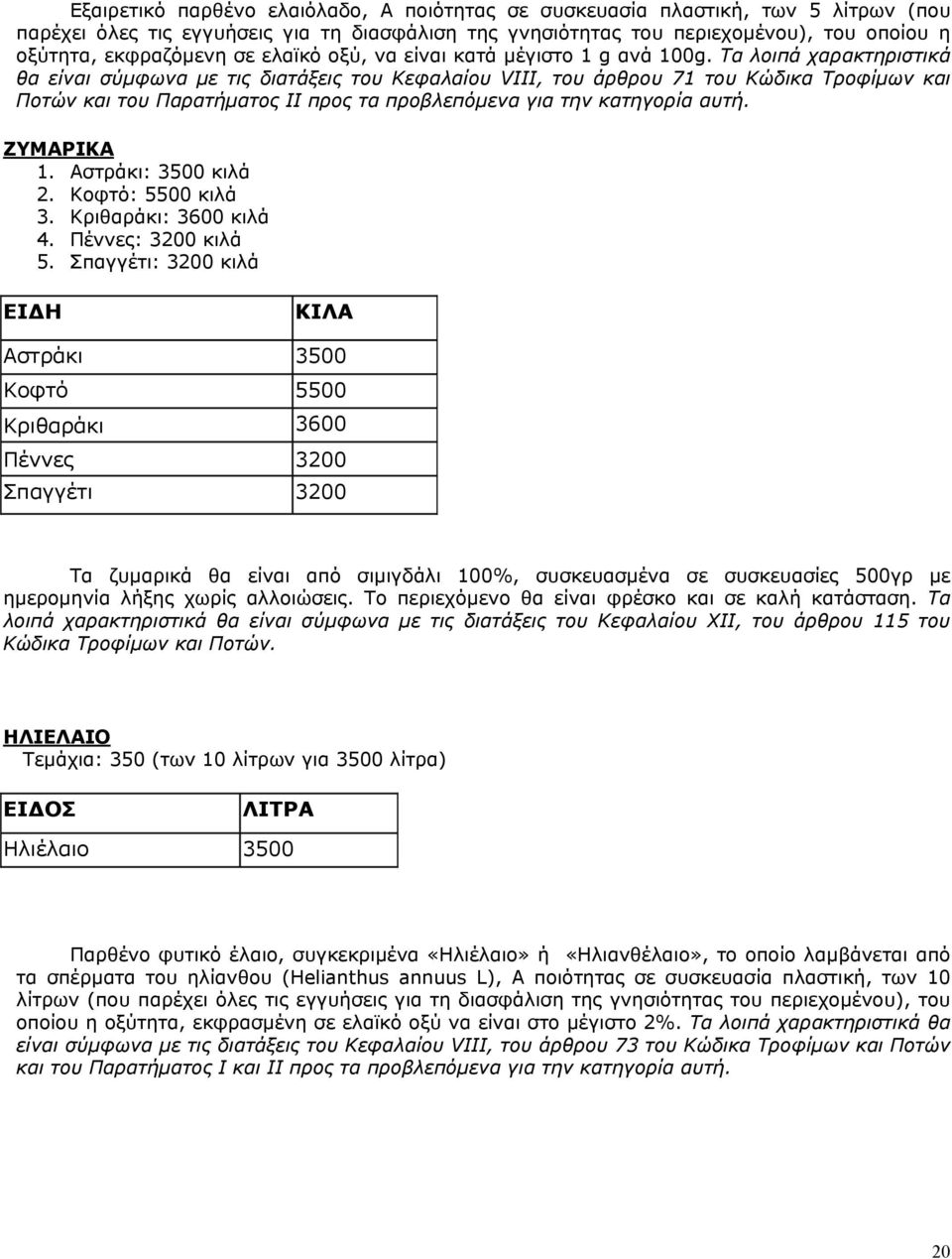 Εξαιρετικό παρθένο ελαιόλαδο, Α ποιότητας σε συσκευασία πλαστική, των 5 λίτρων (που παρέχει όλες τις εγγυήσεις για τη διασφάλιση της γνησιότητας του περιεχομένου), του οποίου η οξύτητα, εκφραζόμενη σε ελαϊκό οξύ, να είναι κατά μέγιστο 1 g ανά 100g. Τα λοιπά χαρακτηριστικά θα είναι σύμφωνα με τις διατάξεις του Κεφαλαίου VIII, του άρθρου 71 του Κώδικα Τροφίμων και Ποτών και του Παρατήματος ΙΙ προς τα προβλεπόμενα για την κατηγορία αυτή.

ΖΥΜΑΡΙΚΑ
1. Αστράκι: 3500 κιλά
2. Κοφτό: 5500 κιλά
3. Κριθαράκι: 3600 κιλά
4. Πέννες: 3200 κιλά
5. Σπαγγέτι: 3200 κιλά

| ΕΙΔΗ | ΚΙΛΑ |
|---|---|
| Αστράκι | 3500 |
| Κοφτό | 5500 |
| Κριθαράκι | 3600 |
| Πέννες | 3200 |
| Σπαγγέτι | 3200 |

Τα ζυμαρικά θα είναι από σιμιγδάλι 100%, συσκευασμένα σε συσκευασίες 500γρ με ημερομηνία λήξης χωρίς αλλοιώσεις. Το περιεχόμενο θα είναι φρέσκο και σε καλή κατάσταση. Τα λοιπά χαρακτηριστικά θα είναι σύμφωνα με τις διατάξεις του Κεφαλαίου XII, του άρθρου 115 του Κώδικα Τροφίμων και Ποτών.

ΗΛΙΕΛΑΙΟ
Τεμάχια: 350 (των 10 λίτρων για 3500 λίτρα)

| ΕΙΔΟΣ | ΛΙΤΡΑ |
|---|---|
| Ηλιέλαιο | 3500 |

Παρθένο φυτικό έλαιο, συγκεκριμένα «Ηλιέλαιο» ή «Ηλιανθέλαιο», το οποίο λαμβάνεται από τα σπέρματα του ηλίανθου (Helianthus annuus L), Α ποιότητας σε συσκευασία πλαστική, των 10 λίτρων (που παρέχει όλες τις εγγυήσεις για τη διασφάλιση της γνησιότητας του περιεχομένου), του οποίου η οξύτητα, εκφρασμένη σε ελαϊκό οξύ να είναι στο μέγιστο 2%. Τα λοιπά χαρακτηριστικά θα είναι σύμφωνα με τις διατάξεις του Κεφαλαίου VIII, του άρθρου 73 του Κώδικα Τροφίμων και Ποτών και του Παρατήματος Ι και ΙΙ προς τα προβλεπόμενα για την κατηγορία αυτή.

20